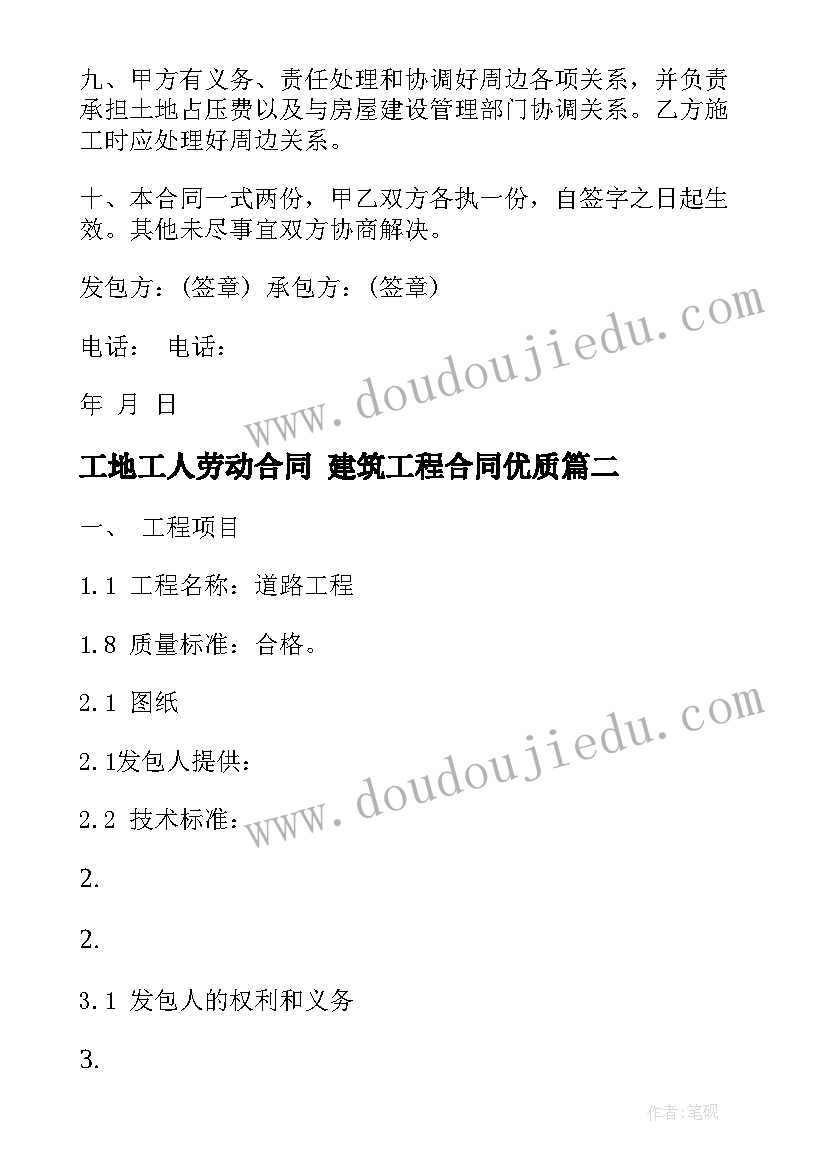 九、甲方有义务、责任处理和协调好周边各项关系，并负责承担土地占压费以及与房屋建设管理部门协调关系。乙方施工时应处理好周边关系。

十、本合同一式两份，甲乙双方各执一份，自签字之日起生效。其他未尽事宜双方协商解决。

发包方：(签章) 承包方：(签章)

电话： 电话：

年 月 日

www.doudoujiedu.com

工地工人劳动合同 建筑工程合同优质篇二

一、 工程项目

1.1 工程名称：道路工程

1.8 质量标准：合格。

2.1 图纸

2.1发包人提供：

2.2 技术标准：

www.doudoujiedu.com

2.

2.

3.1 发包人的权利和义务

3.

作者:笔砚